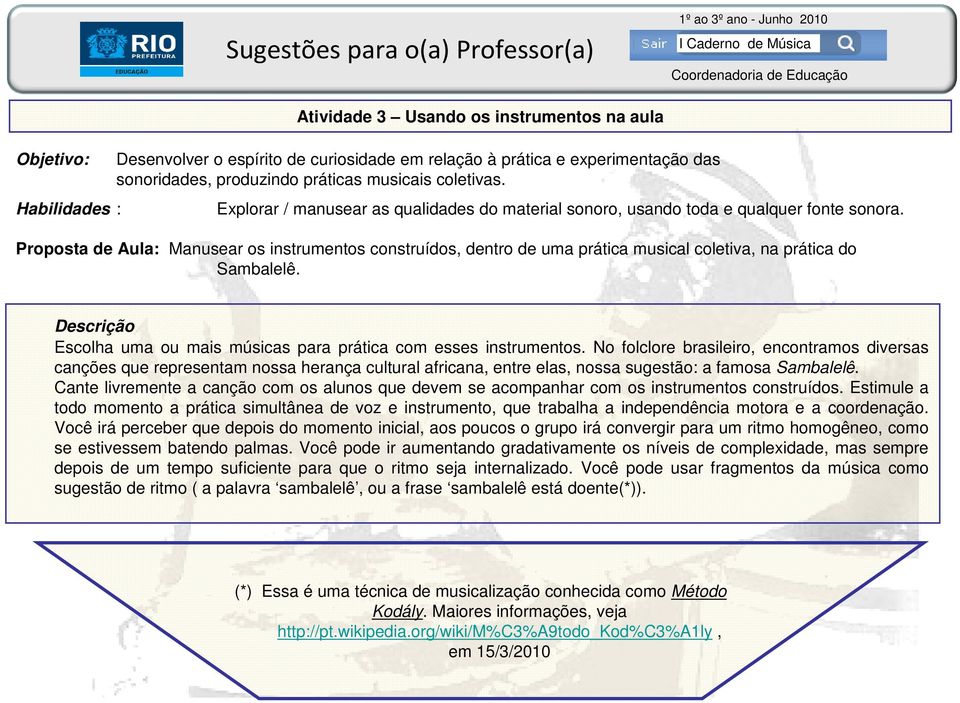 RIO PREFEITURA EDUCAÇÃO

Sugestões para o(a) Professor(a)

1º ao 3º ano - Junho 2010

Sair I Caderno de Música

Coordenadoria de Educação

Atividade 3 – Usando os instrumentos na aula

Objetivo: Desenvolver o espírito de curiosidade em relação à prática e experimentação das sonoridades, produzindo práticas musicais coletivas.

Habilidades : Explorar / manusear as qualidades do material sonoro, usando toda e qualquer fonte sonora.

Proposta de Aula: Manusear os instrumentos construídos, dentro de uma prática musical coletiva, na prática do Sambalelê.

Descrição
Escolha uma ou mais músicas para prática com esses instrumentos. No folclore brasileiro, encontramos diversas canções que representam nossa herança cultural africana, entre elas, nossa sugestão: a famosa Sambalelê.
Cante livremente a canção com os alunos que devem se acompanhar com os instrumentos construídos. Estimule a todo momento a prática simultânea de voz e instrumento, que trabalha a independência motora e a coordenação. Você irá perceber que depois do momento inicial, aos poucos o grupo irá convergir para um ritmo homogêneo, como se estivessem batendo palmas. Você pode ir aumentando gradativamente os níveis de complexidade, mas sempre depois de um tempo suficiente para que o ritmo seja internalizado. Você pode usar fragmentos da música como sugestão de ritmo ( a palavra ‘sambalelê’, ou a frase ‘sambalelê está doente(*)).

(*) Essa é uma técnica de musicalização conhecida como Método Kodály. Maiores informações, veja http://pt.wikipedia.org/wiki/M%C3%A9todo_Kod%C3%A1ly , em 15/3/2010